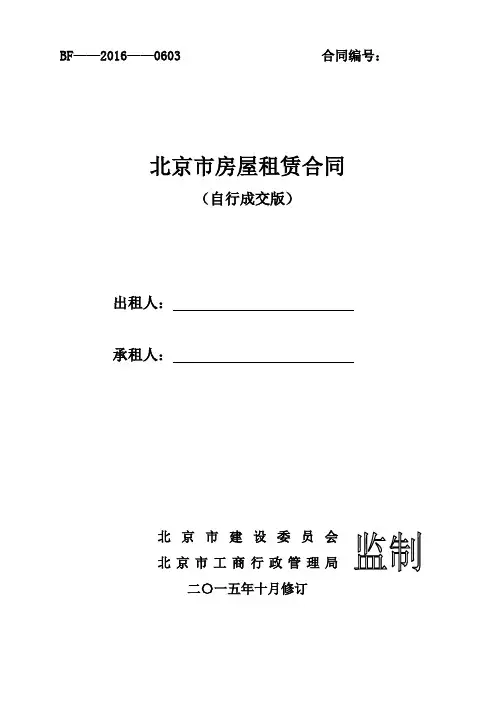 BF——2016——0603 合同编号：

北京市房屋租赁合同
（自行成交版）

出租人：

承租人：

北京市建设委员会
北京市工商行政管理局 监制
二〇一五年十月修订